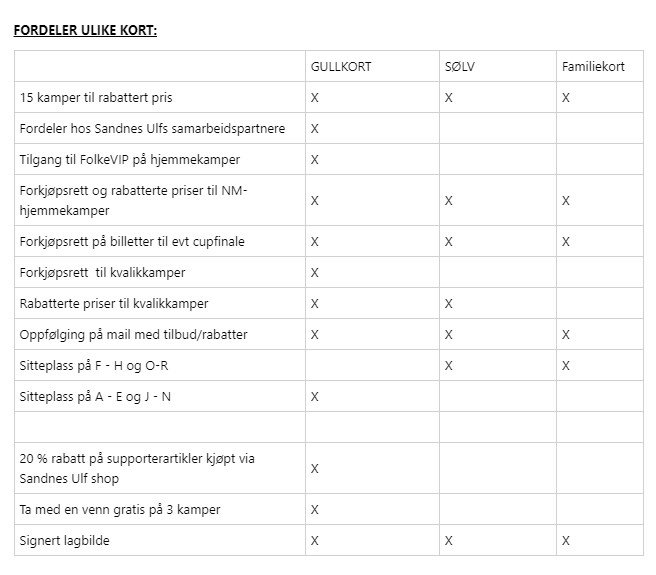 FORDELER ULIKE KORT:

| | GULLKORT | SØLV | Familiekort |
|---|---|---|---|
| 15 kamper til rabattert pris | X | X | X |
| Fordeler hos Sandnes Ulfs samarbeidspartnere | X | | |
| Tilgang til FolkeVIP på hjemmekamper | X | | |
| Forkjøpsrett og rabatterte priser til NM-hjemmekamper | X | X | X |
| Forkjøpsrett på billetter til evt cupfinale | X | X | X |
| Forkjøpsrett til kvalikkamper | X | | |
| Rabatterte priser til kvalikkamper | X | X | |
| Oppfølging på mail med tilbud/rabatter | X | X | X |
| Sitteplass på F - H og O-R | | X | X |
| Sitteplass på A - E og J - N | X | | |
| | | | |
| 20 % rabatt på supporterartikler kjøpt via Sandnes Ulf shop | X | | |
| Ta med en venn gratis på 3 kamper | X | | |
| Signert lagbilde | X | X | X |